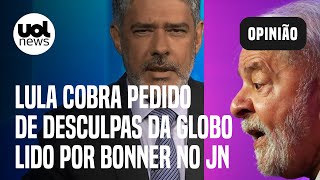 uol news

OPINIÃO

LULA COBRA PEDIDO DE DESCULPAS DA GLOBO LIDO POR BONNER NO JN